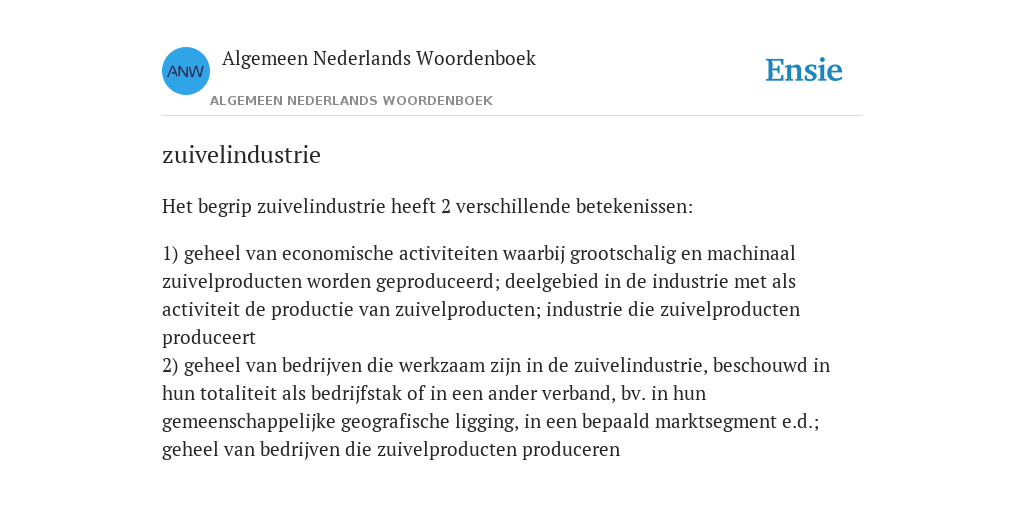 ANW

Algemeen Nederlands Woordenboek

ALGEMEEN NEDERLANDS WOORDENBOEK

Ensie

zuivelindustrie

Het begrip zuivelindustrie heeft 2 verschillende betekenissen:

1) geheel van economische activiteiten waarbij grootschalig en machinaal zuivelproducten worden geproduceerd; deelgebied in de industrie met als activiteit de productie van zuivelproducten; industrie die zuivelproducten produceert
2) geheel van bedrijven die werkzaam zijn in de zuivelindustrie, beschouwd in hun totaliteit als bedrijfstak of in een ander verband, bv. in hun gemeenschappelijke geografische ligging, in een bepaald marktsegment e.d.; geheel van bedrijven die zuivelproducten produceren